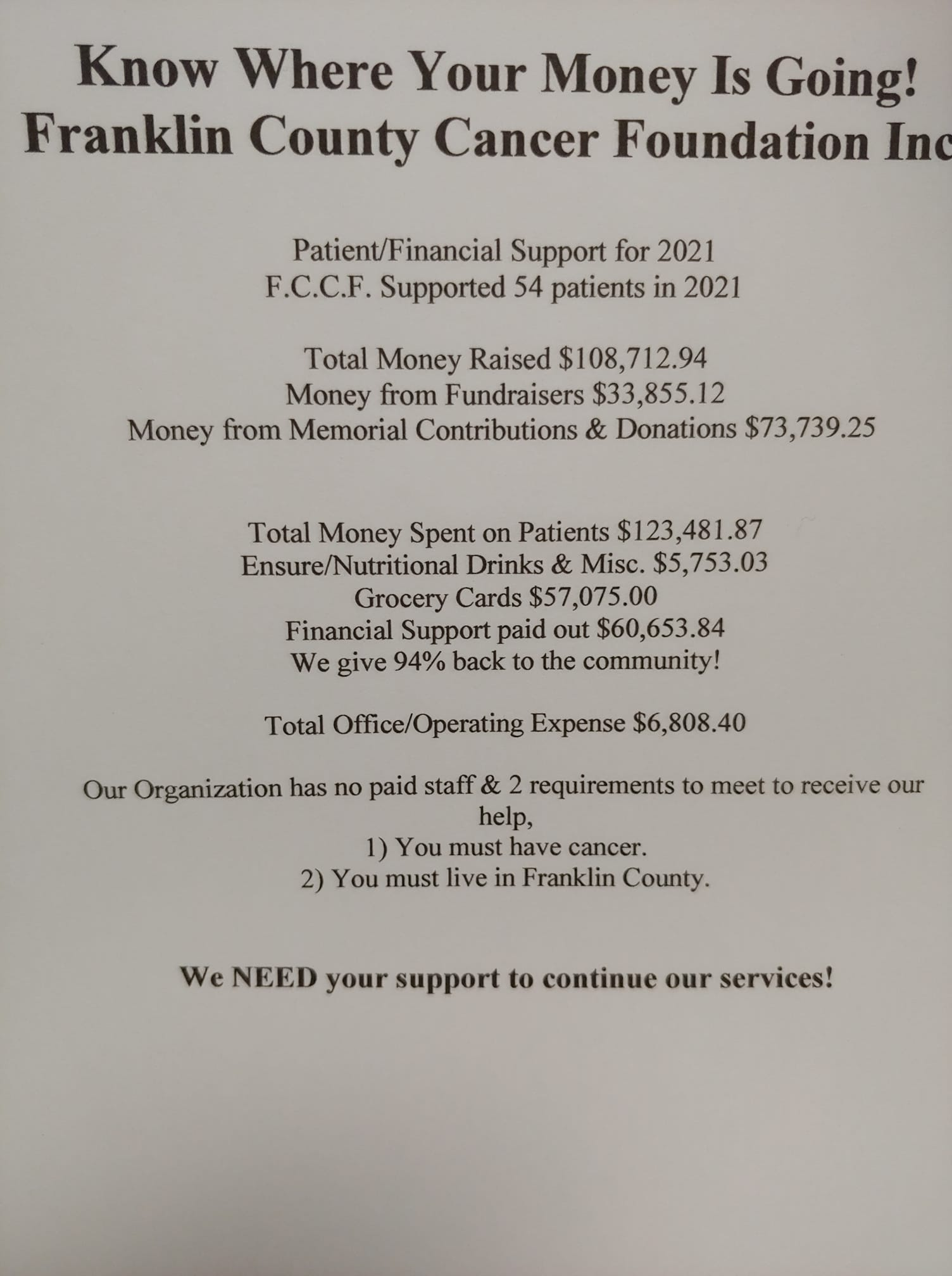 Know Where Your Money Is Going!
Franklin County Cancer Foundation Inc

Patient/Financial Support for 2021
F.C.C.F. Supported 54 patients in 2021

Total Money Raised \$108,712.94
Money from Fundraisers \$33,855.12
Money from Memorial Contributions & Donations \$73,739.25

Total Money Spent on Patients \$123,481.87
Ensure/Nutritional Drinks & Misc. \$5,753.03
Grocery Cards \$57,075.00
Financial Support paid out \$60,653.84
We give 94% back to the community!

Total Office/Operating Expense \$6,808.40

Our Organization has no paid staff & 2 requirements to meet to receive our help,
1) You must have cancer.
2) You must live in Franklin County.

We NEED your support to continue our services!